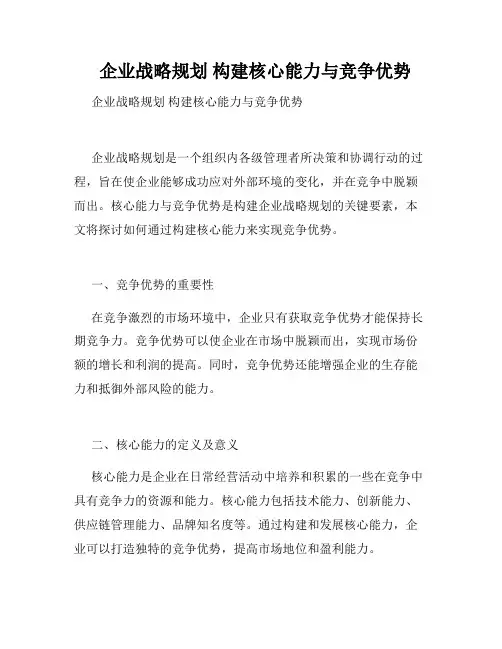 企业战略规划 构建核心能力与竞争优势

企业战略规划 构建核心能力与竞争优势

企业战略规划是一个组织内各级管理者所决策和协调行动的过程，旨在使企业能够成功应对外部环境的变化，并在竞争中脱颖而出。核心能力与竞争优势是构建企业战略规划的关键要素，本文将探讨如何通过构建核心能力来实现竞争优势。

一、竞争优势的重要性

在竞争激烈的市场环境中，企业只有获取竞争优势才能保持长期竞争力。竞争优势可以使企业在市场中脱颖而出，实现市场份额的增长和利润的提高。同时，竞争优势还能增强企业的生存能力和抵御外部风险的能力。

二、核心能力的定义及意义

核心能力是企业在日常经营活动中培养和积累的一些在竞争中具有竞争力的资源和能力。核心能力包括技术能力、创新能力、供应链管理能力、品牌知名度等。通过构建和发展核心能力，企业可以打造独特的竞争优势，提高市场地位和盈利能力。